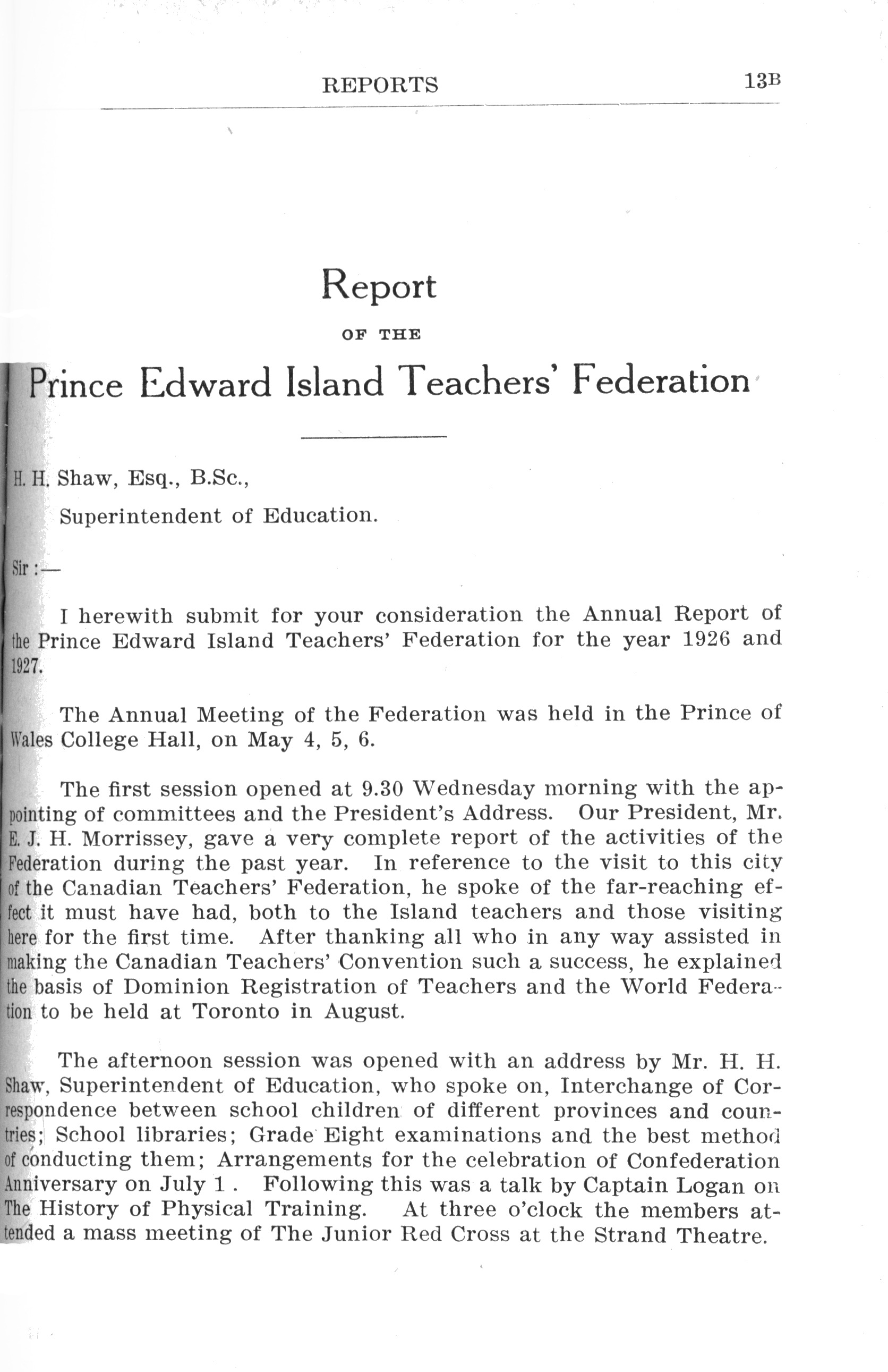 REPORTS 13B

Report

OF THE

Prince Edward Island Teachers' Federation

H. H. Shaw, Esq., B.Sc.,

Superintendent of Education.

Sir :—

I herewith submit for your consideration the Annual Report of the Prince Edward Island Teachers' Federation for the year 1926 and 1927.

The Annual Meeting of the Federation was held in the Prince of Wales College Hall, on May 4, 5, 6.

The first session opened at 9.30 Wednesday morning with the appointing of committees and the President's Address. Our President, Mr. E. J. H. Morrissey, gave a very complete report of the activities of the Federation during the past year. In reference to the visit to this city of the Canadian Teachers' Federation, he spoke of the far-reaching effect it must have had, both to the Island teachers and those visiting here for the first time. After thanking all who in any way assisted in making the Canadian Teachers' Convention such a success, he explained the basis of Dominion Registration of Teachers and the World Federation to be held at Toronto in August.

The afternoon session was opened with an address by Mr. H. H. Shaw, Superintendent of Education, who spoke on, Interchange of Correspondence between school children of different provinces and countries; School libraries; Grade Eight examinations and the best method of conducting them; Arrangements for the celebration of Confederation Anniversary on July 1 . Following this was a talk by Captain Logan on The History of Physical Training. At three o'clock the members attended a mass meeting of The Junior Red Cross at the Strand Theatre.